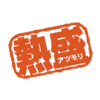 熱盛
アツモリ